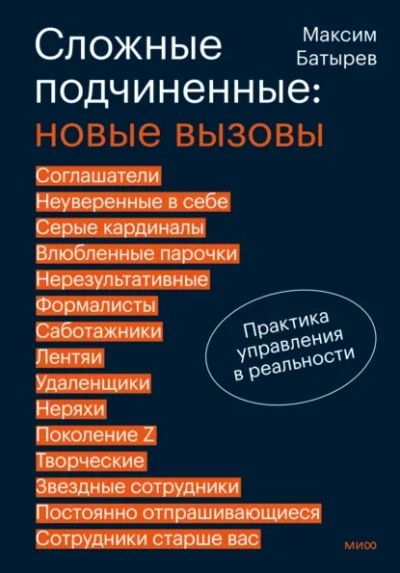 Сложные подчиненные: новые вызовы

Максим Батырев

Соглашатели
Неуверенные в себе
Серые кардиналы
Влюбленные парочки
Нерезультативные
Формалисты
Саботажники
Лентяи
Удаленщики
Неряхи
Поколение Z
Творческие
Звездные сотрудники
Постоянно отпрашивающиеся
Сотрудники старше вас

Практика управления в реальности

МИФ